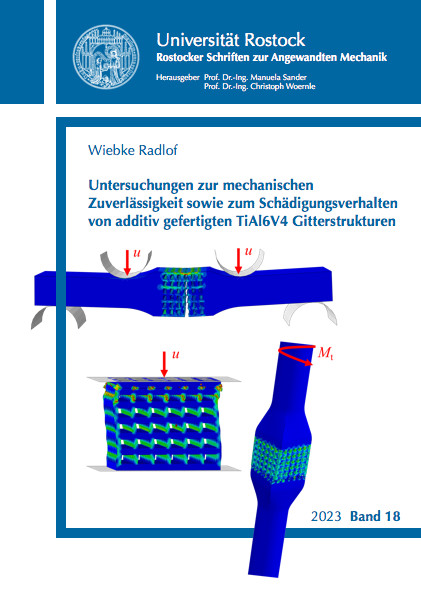 Universität Rostock
Rostocker Schriften zur Angewandten Mechanik

Herausgeber Prof. Dr.-Ing. Manuela Sander
Prof. Dr.-Ing. Christoph Woernle

Wiebke Radlof

Untersuchungen zur mechanischen Zuverlässigkeit sowie zum Schädigungsverhalten von additiv gefertigten TiAl6V4 Gitterstrukturen

$u$ $u$

$u$ $M_t$

2023 Band 18